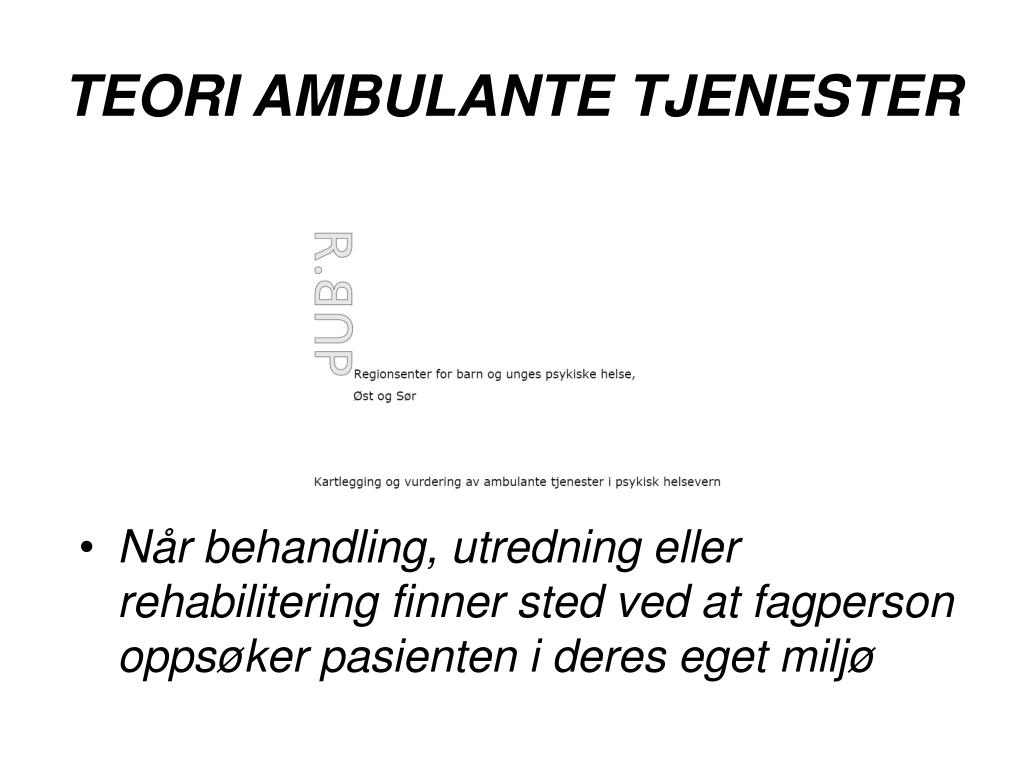 TEORI AMBULANTE TJENESTER

R.BUP

Regionsenter for barn og unges psykiske helse, Øst og Sør

Kartlegging og vurdering av ambulante tjenester i psykisk helsevern

• Når behandling, utredning eller rehabilitering finner sted ved at fagperson oppsøker pasienten i deres eget miljø